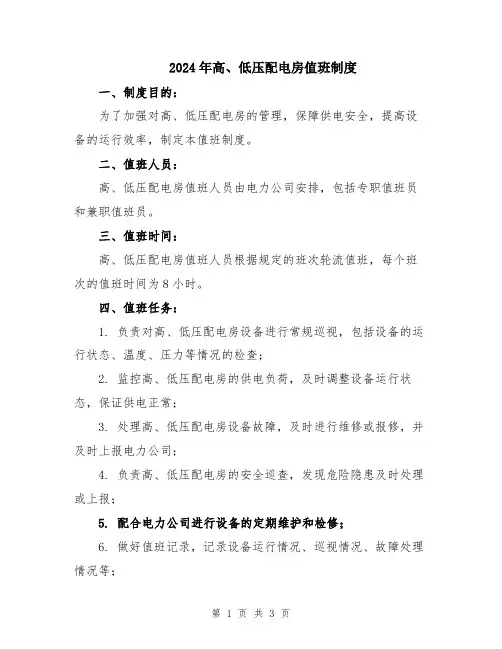 2024年高、低压配电房值班制度

一、制度目的：

为了加强对高、低压配电房的管理，保障供电安全，提高设备的运行效率，制定本值班制度。

二、值班人员：

高、低压配电房值班人员由电力公司安排，包括专职值班员和兼职值班员。

三、值班时间：

高、低压配电房值班人员根据规定的班次轮流值班，每个班次的值班时间为8小时。

四、值班任务：

1. 负责对高、低压配电房设备进行常规巡视，包括设备的运行状态、温度、压力等情况的检查；

2. 监控高、低压配电房的供电负荷，及时调整设备运行状态，保证供电正常；

3. 处理高、低压配电房设备故障，及时进行维修或报修，并及时上报电力公司；

4. 负责高、低压配电房的安全巡查，发现危险隐患及时处理或上报；

5. 配合电力公司进行设备的定期维护和检修；

6. 做好值班记录，记录设备运行情况、巡视情况、故障处理情况等；

第 1 页 共 3 页